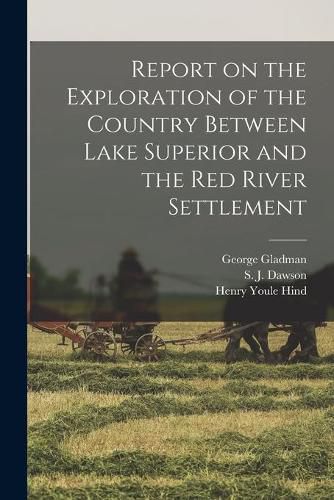 Report on the Exploration of the Country Between Lake Superior and the Red River Settlement

George Gladman
S. J. Dawson
Henry Youle Hind